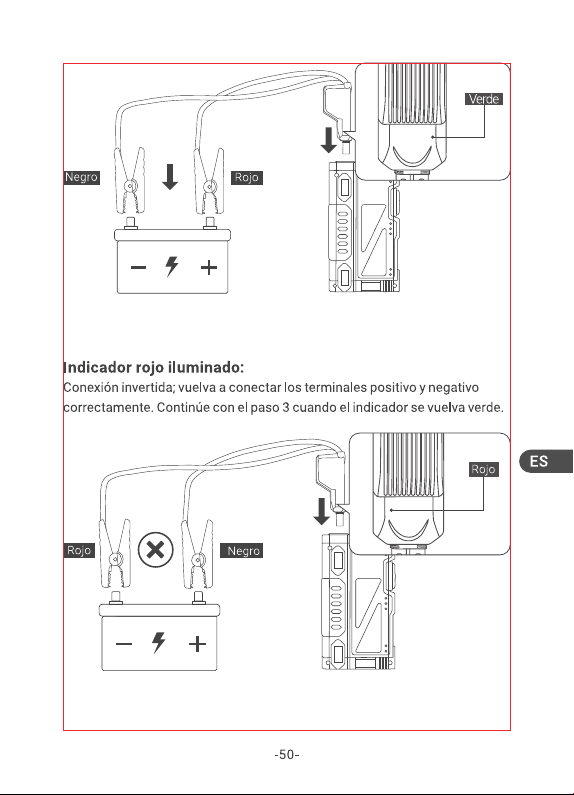 Verde

Negro

Rojo

Indicador rojo iluminado:

Conexión invertida; vuelva a conectar los terminales positivo y negativo correctamente. Continúe con el paso 3 cuando el indicador se vuelva verde.

ES

Rojo

Rojo

Negro

-50-